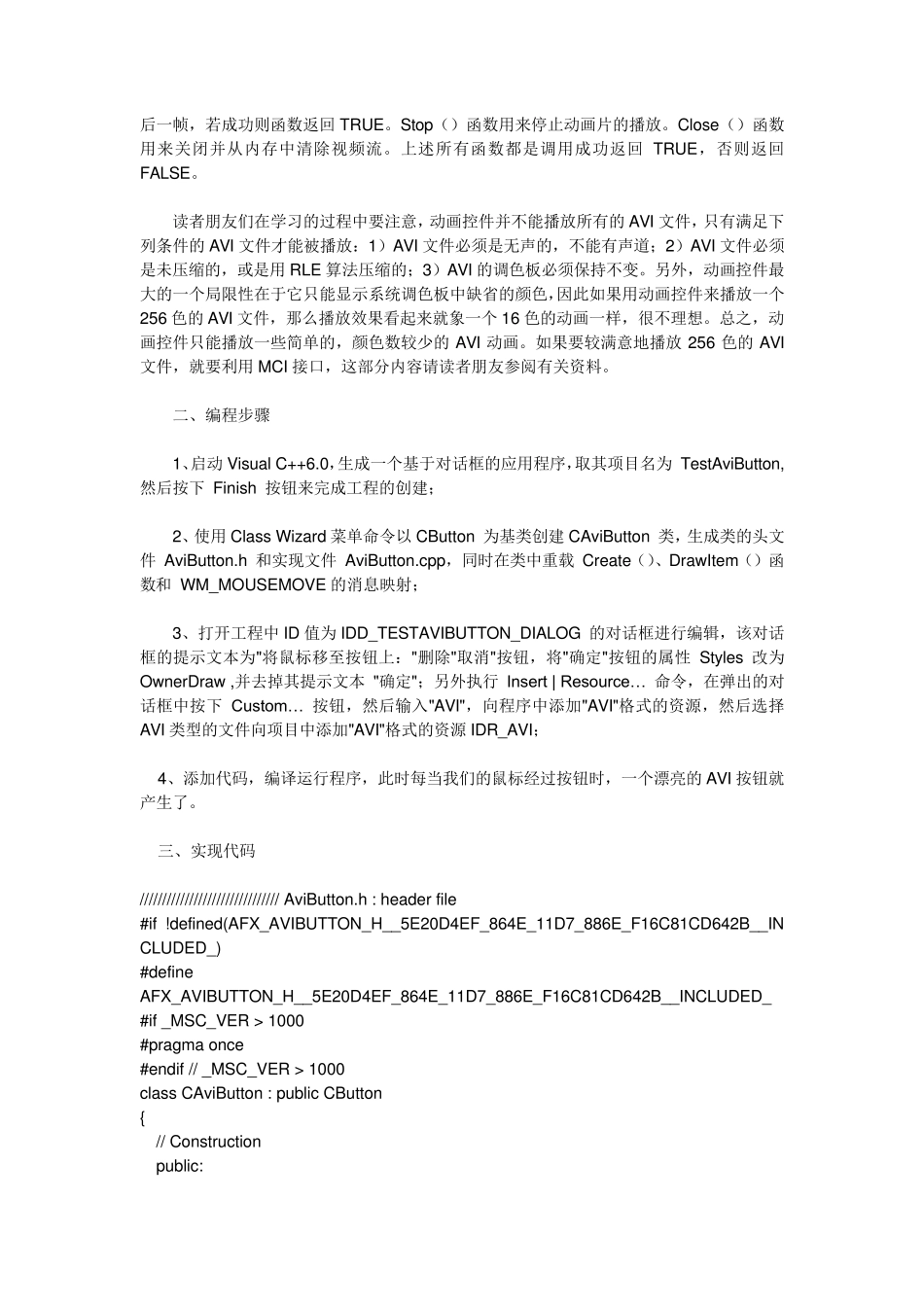 后一帧，若成功则函数返回 TRUE。Stop（）函数用来停止动画片的播放。Close（）函数用来关闭并从内存中清除视频流。上述所有函数都是调用成功返回 TRUE，否则返回 FALSE。

读者朋友们在学习的过程中要注意，动画控件并不能播放所有的 AVI 文件，只有满足下列条件的 AVI 文件才能被播放：1）AVI 文件必须是无声的，不能有声道；2）AVI 文件必须是未压缩的，或是用 RLE 算法压缩的；3）AVI 的调色板必须保持不变。另外，动画控件最大的一个局限性在于它只能显示系统调色板中缺省的颜色，因此如果用动画控件来播放一个 256 色的 AVI 文件，那么播放效果看起来就象一个 16 色的动画一样，很不理想。总之，动画控件只能播放一些简单的，颜色数较少的 AVI 动画。如果要较满意地播放 256 色的 AVI 文件，就要利用 MCI 接口，这部分内容请读者朋友参阅有关资料。

二、编程步骤

1、启动 Visual C++6.0，生成一个基于对话框的应用程序，取其项目名为 TestAviButton,然后按下 Finish 按钮来完成工程的创建；

2、使用 Class Wizard 菜单命令以 CButton 为基类创建 CAviButton 类，生成类的头文件 AviButton.h 和实现文件 AviButton.cpp，同时在类中重载 Create（）、DrawItem（）函数和 WM_MOUSEMOVE 的消息映射；

3、打开工程中 ID 值为 IDD_TESTAVIBUTTON_DIALOG 的对话框进行编辑，该对话框的提示文本为"将鼠标移至按钮上："删除"取消"按钮，将"确定"按钮的属性 Styles 改为 OwnerDraw ,并去掉其提示文本 "确定"；另外执行 Insert | Resource… 命令，在弹出的对话框中按下 Custom… 按钮，然后输入"AVI"，向程序中添加"AVI"格式的资源，然后选择 AVI 类型的文件向项目中添加"AVI"格式的资源 IDR_AVI；

4、添加代码，编译运行程序，此时每当我们的鼠标经过按钮时，一个漂亮的 AVI 按钮就产生了。

三、实现代码

/////////////////////////////// AviButton.h : header file
#if !defined(AFX_AVIBUTTON_H__5E20D4EF_864E_11D7_886E_F16C81CD642B__INCLUDED_)
#define
AFX_AVIBUTTON_H__5E20D4EF_864E_11D7_886E_F16C81CD642B__INCLUDED_
#if _MSC_VER > 1000
#pragma once
#endif // _MSC_VER > 1000
class CAviButton : public CButton
{
// Construction
public: